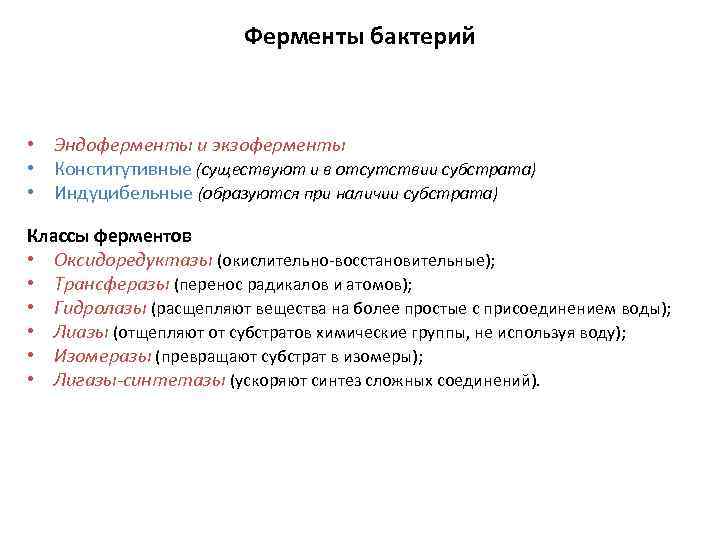 Ферменты бактерий

• Эндоферменты и экзоферменты
• Конститутивные (существуют и в отсутствии субстрата)
• Индуцибельные (образуются при наличии субстрата)

Классы ферментов
• Оксидоредуктазы (окислительно-восстановительные);
• Трансферазы (перенос радикалов и атомов);
• Гидролазы (расщепляют вещества на более простые с присоединением воды);
• Лиазы (отщепляют от субстратов химические группы, не используя воду);
• Изомеразы (превращают субстрат в изомеры);
• Лигазы-синтетазы (ускоряют синтез сложных соединений).